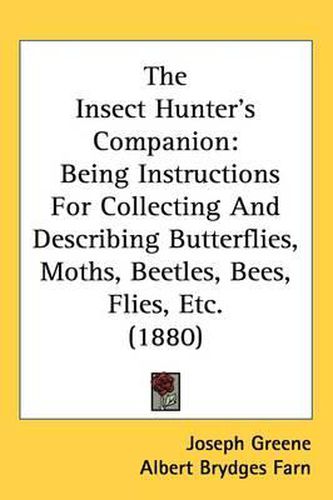 The Insect Hunter's Companion: Being Instructions For Collecting And Describing Butterflies, Moths, Beetles, Bees, Flies, Etc. (1880)

Joseph Greene
Albert Brydges Farn